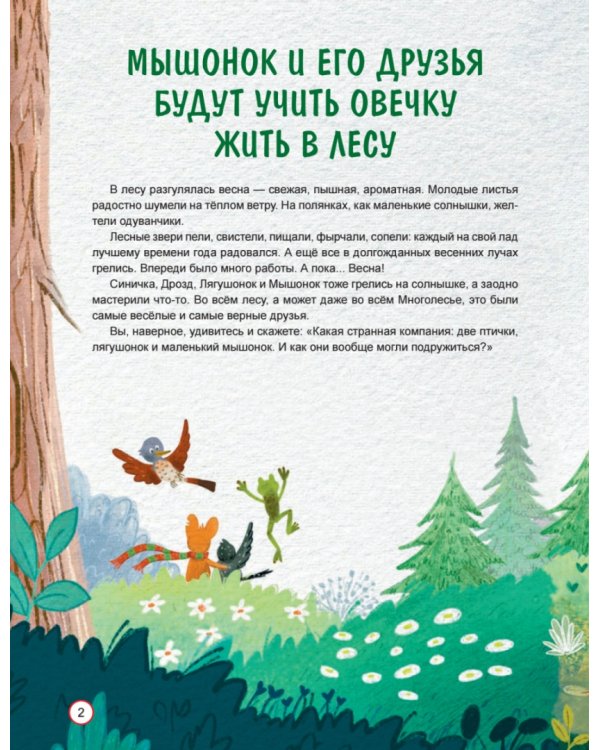 МЫШОНОК И ЕГО ДРУЗЬЯ БУДУТ УЧИТЬ ОВЕЧКУ ЖИТЬ В ЛЕСУ

В лесу разгулялась весна — свежая, пышная, ароматная. Молодые листья радостно шумели на тёплом ветру. На полянках, как маленькие солнышки, желтели одуванчики.

Лесные звери пели, свистели, пищали, фырчали, сопели: каждый на свой лад лучшему времени года радовался. А ещё все в долгожданных весенних лучах грелись. Впереди было много работы. А пока... Весна!

Синичка, Дрозд, Лягушонок и Мышонок тоже грелись на солнышке, а заодно мастерили что-то. Во всём лесу, а может даже во всём Многолесье, это были самые весёлые и самые верные друзья.

Вы, наверное, удивитесь и скажете: «Какая странная компания: две птички, лягушонок и маленький мышонок. И как они вообще могли подружиться?»

2